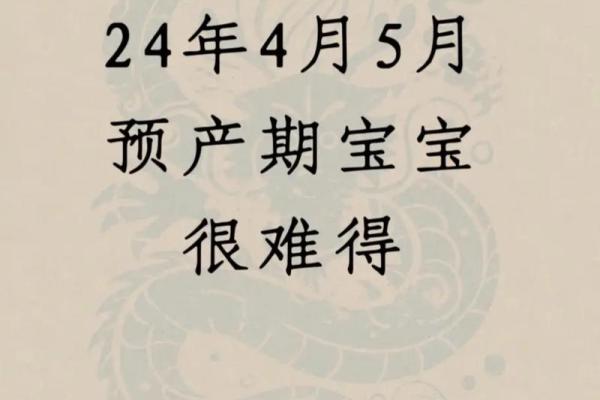 24年4月5月
预产期宝宝
很难得